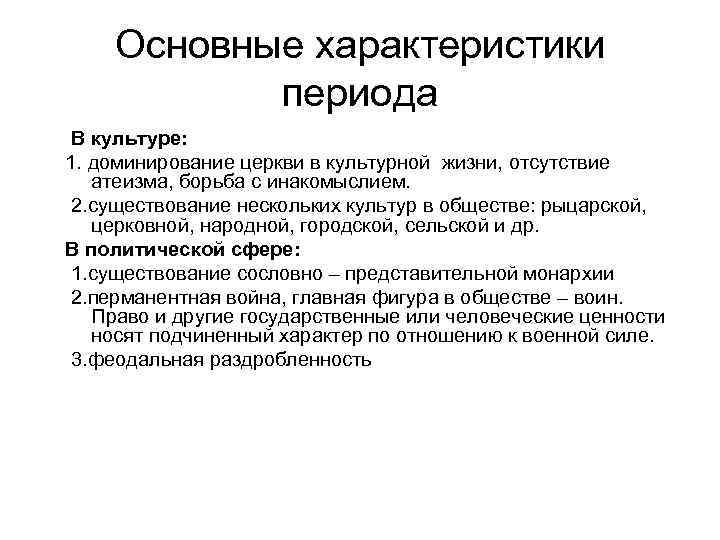 Основные характеристики периода

В культуре:

1. доминирование церкви в культурной жизни, отсутствие атеизма, борьба с инакомыслием.

2.существование нескольких культур в обществе: рыцарской, церковной, народной, городской, сельской и др.

В политической сфере:

1.существование сословно – представительной монархии

2.перманентная война, главная фигура в обществе – воин. Право и другие государственные или человеческие ценности носят подчиненный характер по отношению к военной силе.

3.феодальная раздробленность